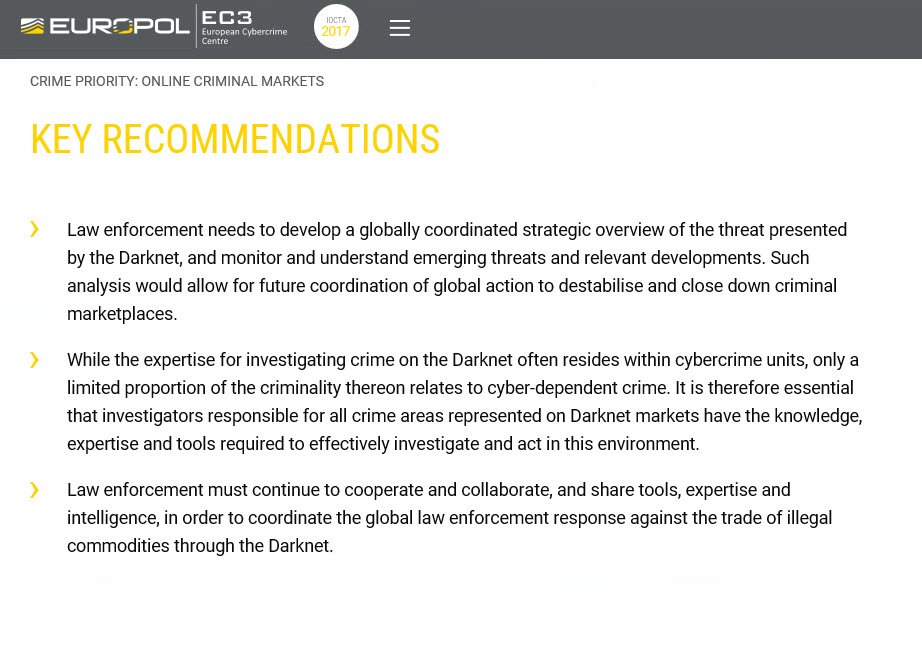 EUROPOL EC3 European Cybercrime Centre IOCTA 2017

CRIME PRIORITY: ONLINE CRIMINAL MARKETS

KEY RECOMMENDATIONS

› Law enforcement needs to develop a globally coordinated strategic overview of the threat presented by the Darknet, and monitor and understand emerging threats and relevant developments. Such analysis would allow for future coordination of global action to destabilise and close down criminal marketplaces.

› While the expertise for investigating crime on the Darknet often resides within cybercrime units, only a limited proportion of the criminality thereon relates to cyber-dependent crime. It is therefore essential that investigators responsible for all crime areas represented on Darknet markets have the knowledge, expertise and tools required to effectively investigate and act in this environment.

› Law enforcement must continue to cooperate and collaborate, and share tools, expertise and intelligence, in order to coordinate the global law enforcement response against the trade of illegal commodities through the Darknet.